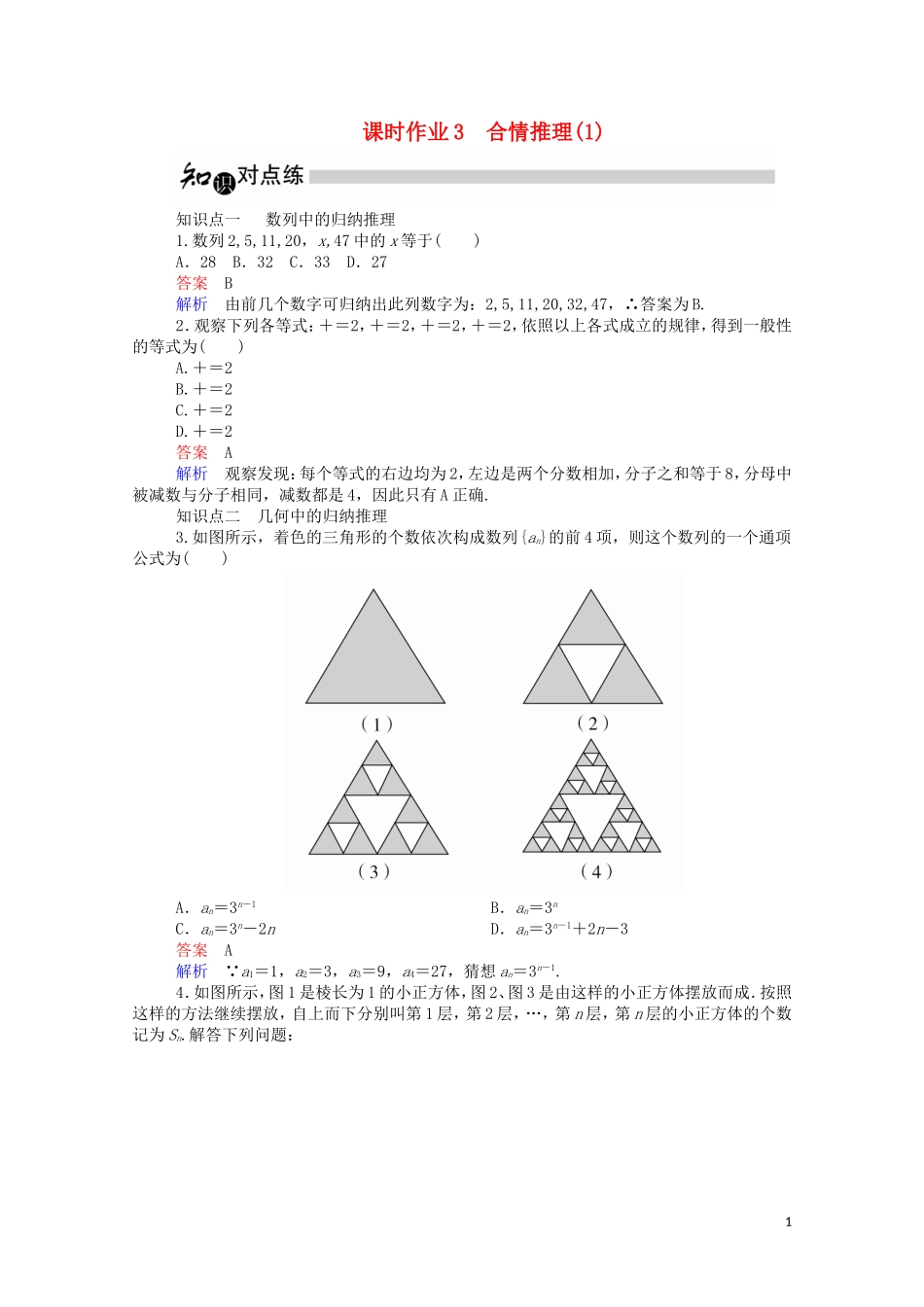 课时作业3　合情推理(1)

知识对点练

知识点一　　数列中的归纳推理

1.数列2,5,11,20，$x$,47中的$x$等于(　　)

A．28　B．32　C．33　D．27

答案　B

解析　由前几个数字可归纳出此列数字为：2,5,11,20,32,47，∴答案为B.

2．观察下列各等式：＋＝2，＋＝2，＋＝2，＋＝2，依照以上各式成立的规律，得到一般性的等式为(　　)

A.＋＝2

B.＋＝2

C.＋＝2

D.＋＝2

答案　A

解析　观察发现：每个等式的右边均为2，左边是两个分数相加，分子之和等于8，分母中被减数与分子相同，减数都是4，因此只有A正确.

知识点二　　几何中的归纳推理

3.如图所示，着色的三角形的个数依次构成数列$\{a_n\}$的前4项，则这个数列的一个通项公式为(　　)

(1)

(2)

(3)

(4)

A．$a_n=3^{n-1}$

B．$a_n=3^n$

C．$a_n=3^n-2n$

D．$a_n=3^{n-1}+2n-3$

答案　A

解析　∵$a_1=1$，$a_2=3$，$a_3=9$，$a_4=27$，猜想$a_n=3^{n-1}$.

4.如图所示，图1是棱长为1的小正方体，图2、图3是由这样的小正方体摆放而成.按照这样的方法继续摆放，自上而下分别叫第1层，第2层，…，第$n$层，第$n$层的小正方体的个数记为$S_n$.解答下列问题：

1